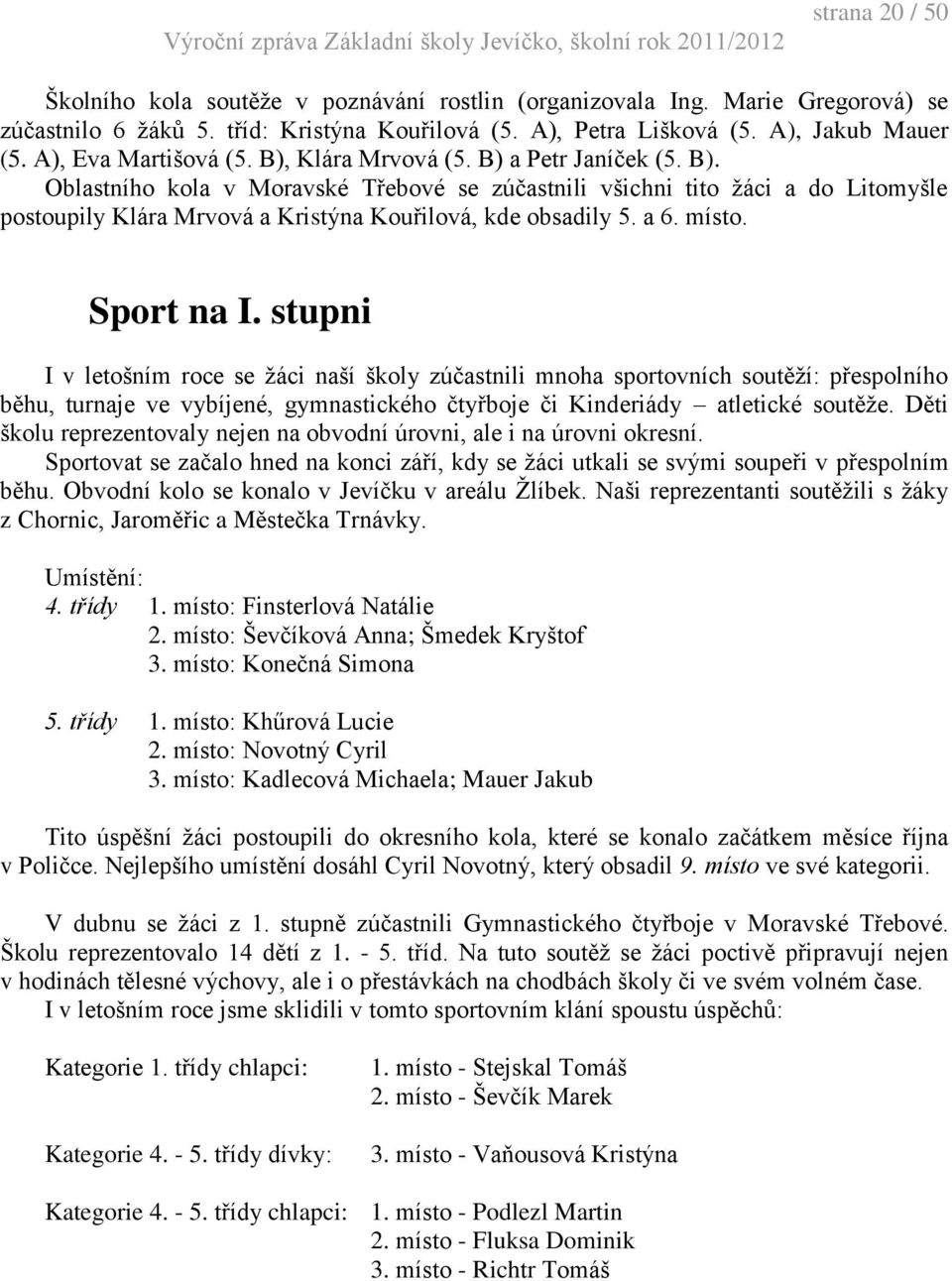 strana 20 / 50
Výroční zpráva Základní školy Jevíčko, školní rok 2011/2012

Školního kola soutěže v poznávání rostlin (organizovala Ing. Marie Gregorová) se zúčastnilo 6 žáků 5. tříd: Kristýna Kouřilová (5. A), Petra Lišková (5. A), Jakub Mauer (5. A), Eva Martišová (5. B), Klára Mrvová (5. B) a Petr Janíček (5. B). Oblastního kola v Moravské Třebové se zúčastnili všichni tito žáci a do Litomyšle postoupily Klára Mrvová a Kristýna Kouřilová, kde obsadily 5. a 6. místo.

Sport na I. stupni

I v letošním roce se žáci naší školy zúčastnili mnoha sportovních soutěží: přespolního běhu, turnaje ve vybíjené, gymnastického čtyřboje či Kinderiády – atletické soutěže. Děti školu reprezentovaly nejen na obvodní úrovni, ale i na úrovni okresní.
Sportovat se začalo hned na konci září, kdy se žáci utkali se svými soupeři v přespolním běhu. Obvodní kolo se konalo v Jevíčku v areálu Žlíbek. Naši reprezentanti soutěžili s žáky z Chornic, Jaroměřic a Městečka Trnávky.

Umístění:
4. třídy 1. místo: Finsterlová Natálie
2. místo: Ševčíková Anna; Šmedek Kryštof
3. místo: Konečná Simona

5. třídy 1. místo: Khűrová Lucie
2. místo: Novotný Cyril
3. místo: Kadlecová Michaela; Mauer Jakub

Tito úspěšní žáci postoupili do okresního kola, které se konalo začátkem měsíce října v Poličce. Nejlepšího umístění dosáhl Cyril Novotný, který obsadil 9. místo ve své kategorii.

V dubnu se žáci z 1. stupně zúčastnili Gymnastického čtyřboje v Moravské Třebové. Školu reprezentovalo 14 dětí z 1. - 5. tříd. Na tuto soutěž se žáci poctivě připravují nejen v hodinách tělesné výchovy, ale i o přestávkách na chodbách školy či ve svém volném čase.
I v letošním roce jsme sklidili v tomto sportovním klání spoustu úspěchů:

Kategorie 1. třídy chlapci: 1. místo - Stejskal Tomáš
2. místo - Ševčík Marek

Kategorie 4. - 5. třídy dívky: 3. místo - Vaňousová Kristýna

Kategorie 4. - 5. třídy chlapci: 1. místo - Podlezl Martin
2. místo - Fluksa Dominik
3. místo - Richtr Tomáš